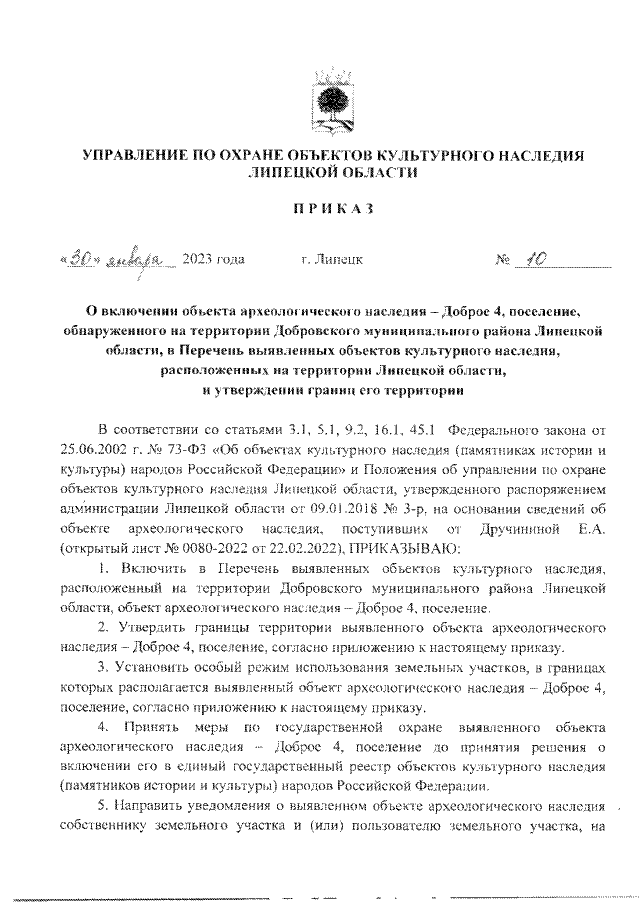 УПРАВЛЕНИЕ ПО ОХРАНЕ ОБЪЕКТОВ КУЛЬТУРНОГО НАСЛЕДИЯ ЛИПЕЦКОЙ ОБЛАСТИ

ПРИКАЗ

«30» января 2023 года г. Липецк № 10

О включении объекта археологического наследия – Доброе 4, поселение, обнаруженного на территории Добровского муниципального района Липецкой области, в Перечень выявленных объектов культурного наследия, расположенных на территории Липецкой области, и утверждении границ его территории

В соответствии со статьями 3.1, 5.1, 9.2, 16.1, 45.1 Федерального закона от 25.06.2002 г. № 73-ФЗ «Об объектах культурного наследия (памятниках истории и культуры) народов Российской Федерации» и Положения об управлении по охране объектов культурного наследия Липецкой области, утвержденного распоряжением администрации Липецкой области от 09.01.2018 № 3-р, на основании сведений об объекте археологического наследия, поступивших от Дручининой Е.А. (открытый лист № 0080-2022 от 22.02.2022), ПРИКАЗЫВАЮ:

1. Включить в Перечень выявленных объектов культурного наследия, расположенный на территории Добровского муниципального района Липецкой области, объект археологического наследия – Доброе 4, поселение.

2. Утвердить границы территории выявленного объекта археологического наследия – Доброе 4, поселение, согласно приложению к настоящему приказу.

3. Установить особый режим использования земельных участков, в границах которых располагается выявленный объект археологического наследия – Доброе 4, поселение, согласно приложению к настоящему приказу.

4. Принять меры по государственной охране выявленного объекта археологического наследия – Доброе 4, поселение до принятия решения о включении его в единый государственный реестр объектов культурного наследия (памятников истории и культуры) народов Российской Федерации.

5. Направить уведомления о выявленном объекте археологического наследия собственнику земельного участка и (или) пользователю земельного участка, на